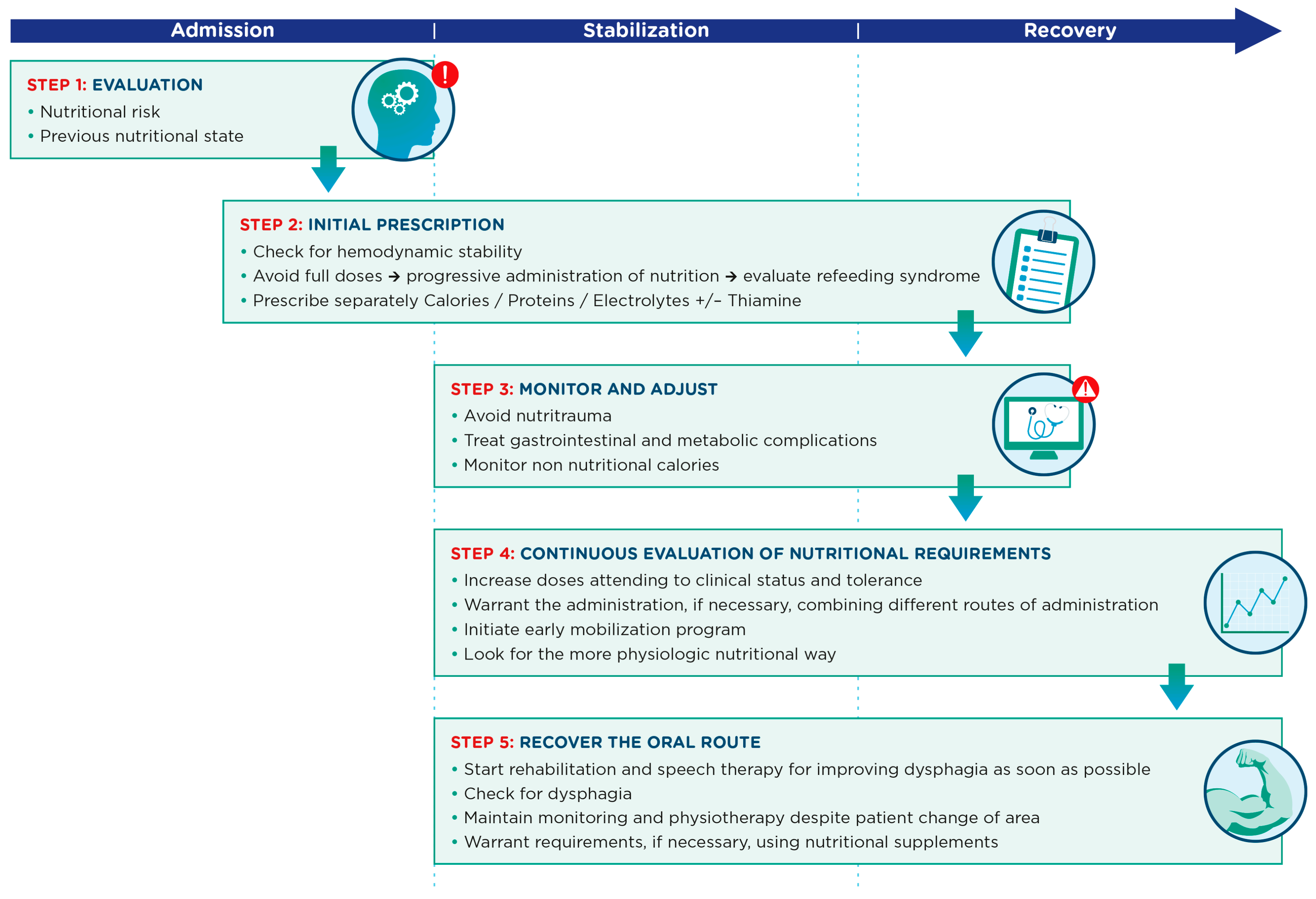 Admission | Stabilization | Recovery

STEP 1: EVALUATION
• Nutritional risk
• Previous nutritional state

STEP 2: INITIAL PRESCRIPTION
• Check for hemodynamic stability
• Avoid full doses → progressive administration of nutrition → evaluate refeeding syndrome
• Prescribe separately Calories / Proteins / Electrolytes +/– Thiamine

STEP 3: MONITOR AND ADJUST
• Avoid nutritrauma
• Treat gastrointestinal and metabolic complications
• Monitor non nutritional calories

STEP 4: CONTINUOUS EVALUATION OF NUTRITIONAL REQUIREMENTS
• Increase doses attending to clinical status and tolerance
• Warrant the administration, if necessary, combining different routes of administration
• Initiate early mobilization program
• Look for the more physiologic nutritional way

STEP 5: RECOVER THE ORAL ROUTE
• Start rehabilitation and speech therapy for improving dysphagia as soon as possible
• Check for dysphagia
• Maintain monitoring and physiotherapy despite patient change of area
• Warrant requirements, if necessary, using nutritional supplements